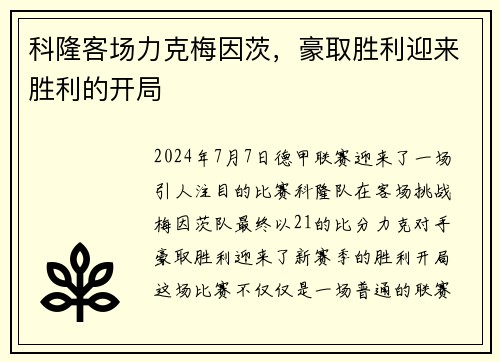 科隆客场力克梅因茨，豪取胜利迎来胜利的开局

2024年7月7日德甲联赛迎来了一场引人注目的比赛科隆队在客场挑战梅因茨队最终以21的比分力克对手豪取胜利迎来了新赛季的胜利开局这场比赛不仅仅是一场普通的联赛